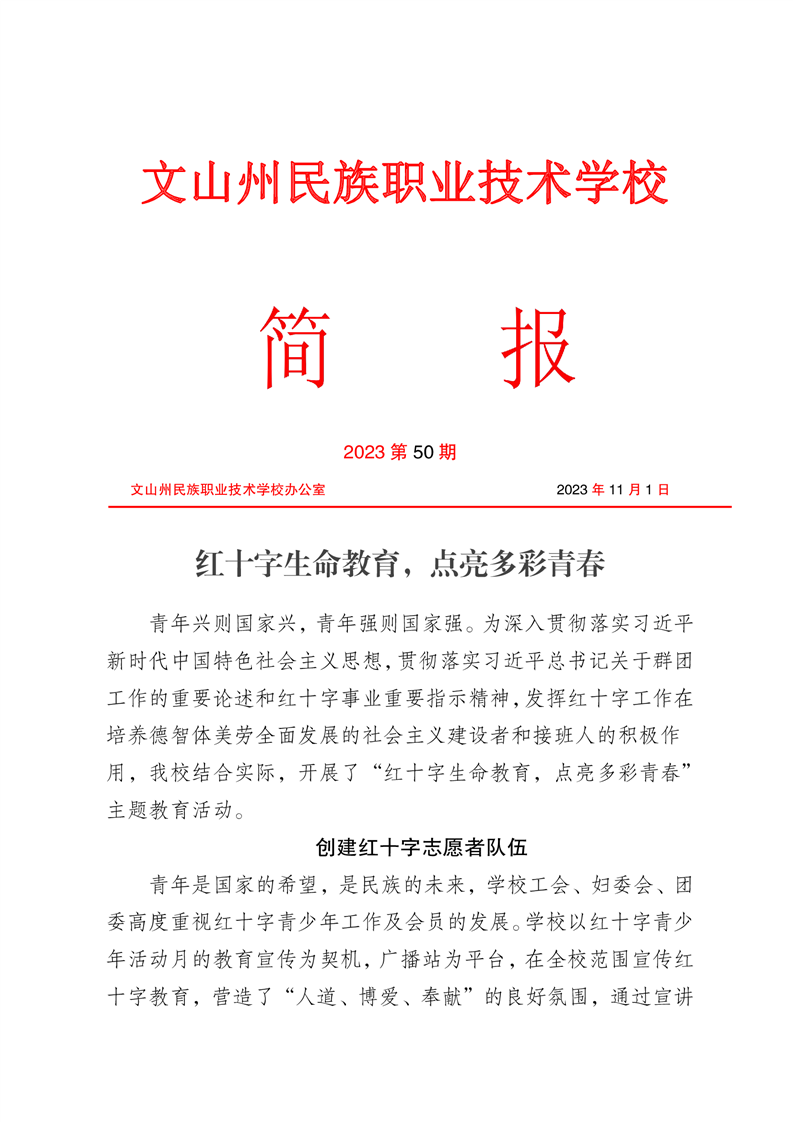 文山州民族职业技术学校

简　报

2023 第 50 期

文山州民族职业技术学校办公室　　2023 年 11 月 1 日

红十字生命教育，点亮多彩青春

青年兴则国家兴，青年强则国家强。为深入贯彻落实习近平新时代中国特色社会主义思想，贯彻落实习近平总书记关于群团工作的重要论述和红十字事业重要指示精神，发挥红十字工作在培养德智体美劳全面发展的社会主义建设者和接班人的积极作用，我校结合实际，开展了“红十字生命教育，点亮多彩青春”主题教育活动。

创建红十字志愿者队伍

青年是国家的希望，是民族的未来，学校工会、妇委会、团委高度重视红十字青少年工作及会员的发展。学校以红十字青少年活动月的教育宣传为契机，广播站为平台，在全校范围宣传红十字教育，营造了“人道、博爱、奉献”的良好氛围，通过宣讲